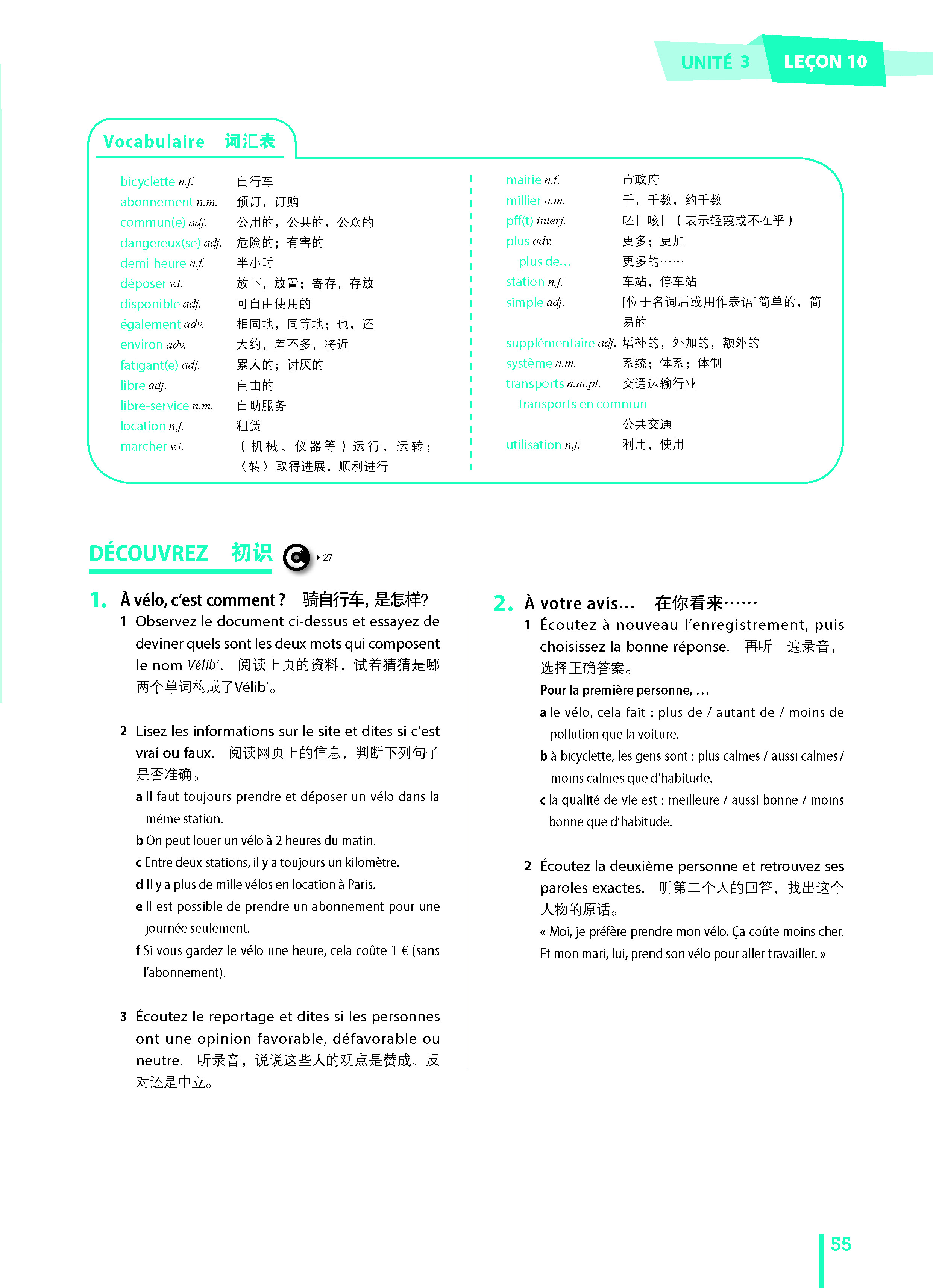 UNITÉ 3 LEÇON 10

Vocabulaire 词汇表

bicyclette n.f. 自行车
abonnement n.m. 预订，订购
commun(e) adj. 公用的，公共的，公众的
dangereux(se) adj. 危险的；有害的
demi-heure n.f. 半小时
déposer v.t. 放下，放置；寄存，存放
disponible adj. 可自由使用的
également adv. 相同地，同等地；也，还
environ adv. 大约，差不多，将近
fatigant(e) adj. 累人的；讨厌的
libre adj. 自由的
libre-service n.m. 自助服务
location n.f. 租赁
marcher v.i. （机械、仪器等）运行，运转；〈转〉取得进展，顺利进行

mairie n.f. 市政府
millier n.m. 千，千数，约千数
pff(t) interj. 呸！咳！（表示轻蔑或不在乎）
plus adv. 更多；更加
plus de... 更多的……
station n.f. 车站，停车站
simple adj. [位于名词后或用作表语]简单的，简易的
supplémentaire adj. 增补的，外加的，额外的
système n.m. 系统；体系；体制
transports n.m.pl. 交通运输行业
transports en commun 公共交通
utilisation n.f. 利用，使用

DÉCOUVREZ 初识 27

1. À vélo, c'est comment ? 骑自行车，是怎样？

1 Observez le document ci-dessus et essayez de deviner quels sont les deux mots qui composent le nom Vélib'. 阅读上页的资料，试着猜猜是哪两个单词构成了Vélib'。

2 Lisez les informations sur le site et dites si c'est vrai ou faux. 阅读网页上的信息，判断下列句子是否准确。
a Il faut toujours prendre et déposer un vélo dans la même station.
b On peut louer un vélo à 2 heures du matin.
c Entre deux stations, il y a toujours un kilomètre.
d Il y a plus de mille vélos en location à Paris.
e Il est possible de prendre un abonnement pour une journée seulement.
f Si vous gardez le vélo une heure, cela coûte 1 € (sans l'abonnement).

3 Écoutez le reportage et dites si les personnes ont une opinion favorable, défavorable ou neutre. 听录音，说说这些人的观点是赞成、反对还是中立。

2. À votre avis... 在你看来……

1 Écoutez à nouveau l'enregistrement, puis choisissez la bonne réponse. 再听一遍录音，选择正确答案。
Pour la première personne, ...
a le vélo, cela fait : plus de / autant de / moins de pollution que la voiture.
b à bicyclette, les gens sont : plus calmes / aussi calmes / moins calmes que d'habitude.
c la qualité de vie est : meilleure / aussi bonne / moins bonne que d'habitude.

2 Écoutez la deuxième personne et retrouvez ses paroles exactes. 听第二个人的回答，找出这个人物的原话。
« Moi, je préfère prendre mon vélo. Ça coûte moins cher. Et mon mari, lui, prend son vélo pour aller travailler. »

55